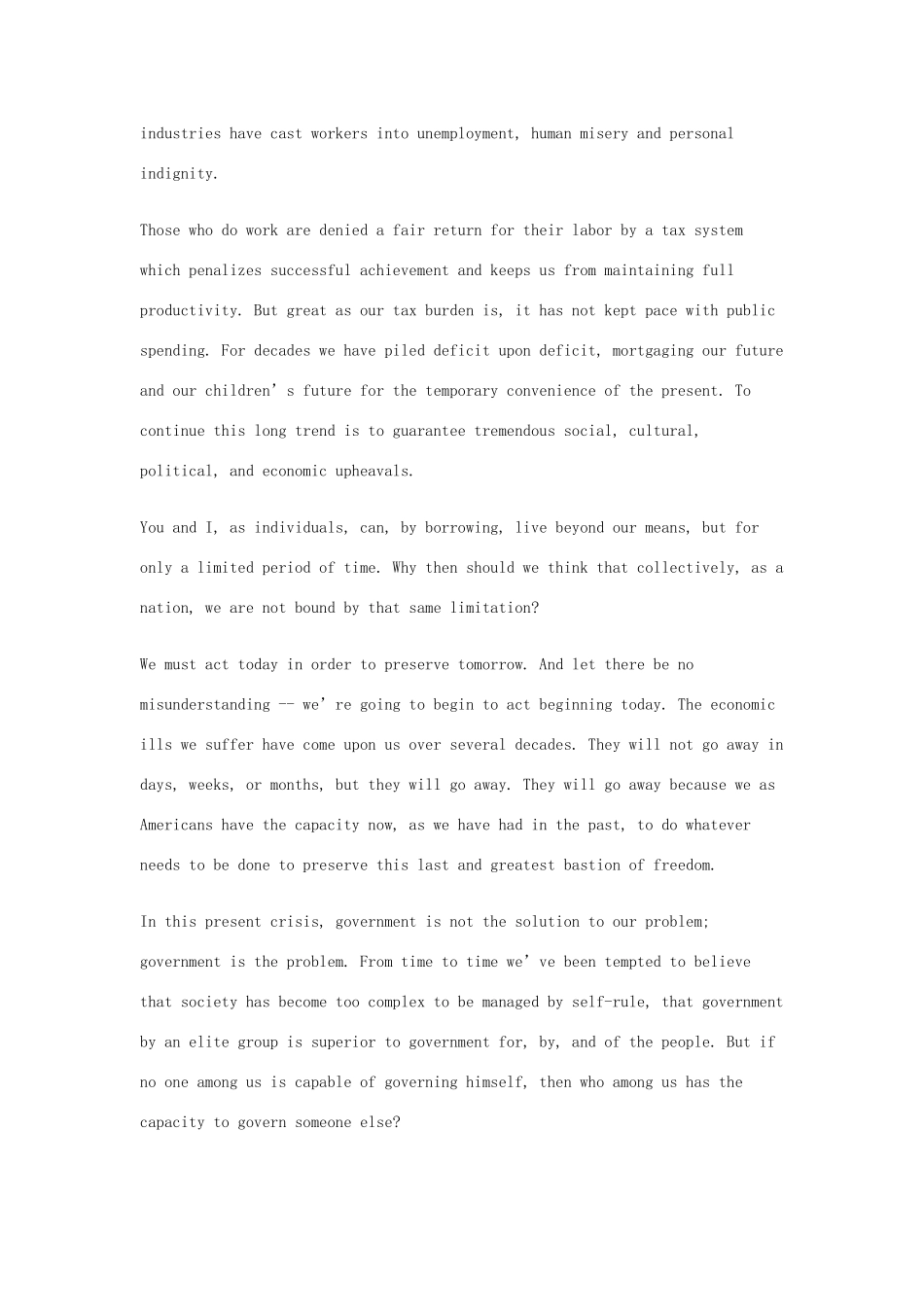 industries have cast workers into unemployment, human misery and personal indignity.

Those who do work are denied a fair return for their labor by a tax system which penalizes successful achievement and keeps us from maintaining full productivity. But great as our tax burden is, it has not kept pace with public spending. For decades we have piled deficit upon deficit, mortgaging our future and our children’s future for the temporary convenience of the present. To continue this long trend is to guarantee tremendous social, cultural, political, and economic upheavals.

You and I, as individuals, can, by borrowing, live beyond our means, but for only a limited period of time. Why then should we think that collectively, as a nation, we are not bound by that same limitation?

We must act today in order to preserve tomorrow. And let there be no misunderstanding -- we’re going to begin to act beginning today. The economic ills we suffer have come upon us over several decades. They will not go away in days, weeks, or months, but they will go away. They will go away because we as Americans have the capacity now, as we have had in the past, to do whatever needs to be done to preserve this last and greatest bastion of freedom.

In this present crisis, government is not the solution to our problem; government is the problem. From time to time we’ve been tempted to believe that society has become too complex to be managed by self-rule, that government by an elite group is superior to government for, by, and of the people. But if no one among us is capable of governing himself, then who among us has the capacity to govern someone else?